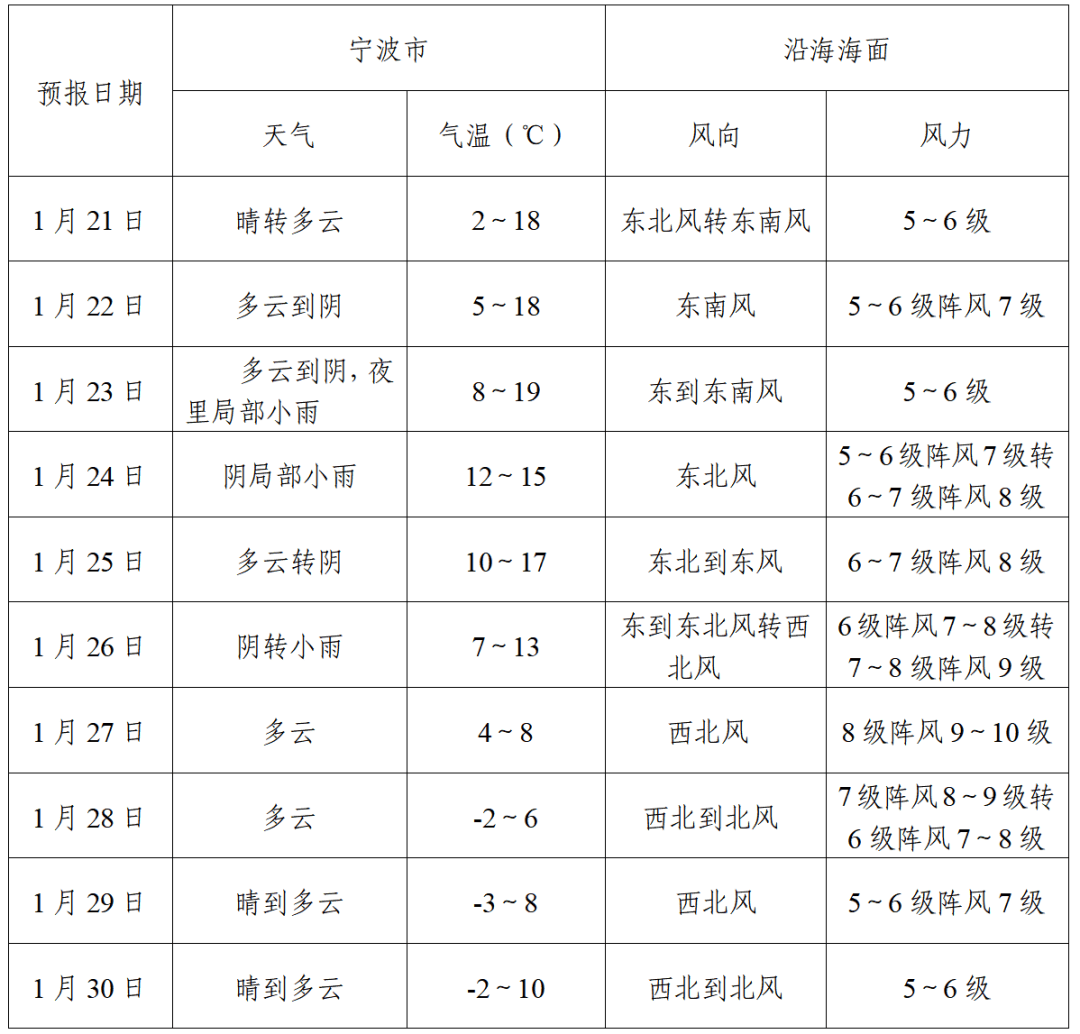 | 预报日期 | 宁波市 |  | 沿海海面 |  |
|---|---|---|---|---|
|  | 天气 | 气温（℃） | 风向 | 风力 |
| 1月21日 | 晴转多云 | 2～18 | 东北风转东南风 | 5～6级 |
| 1月22日 | 多云到阴 | 5～18 | 东南风 | 5～6级阵风7级 |
| 1月23日 | 多云到阴，夜里局部小雨 | 8～19 | 东到东南风 | 5～6级 |
| 1月24日 | 阴局部小雨 | 12～15 | 东北风 | 5～6级阵风7级转6～7级阵风8级 |
| 1月25日 | 多云转阴 | 10～17 | 东北到东风 | 6～7级阵风8级 |
| 1月26日 | 阴转小雨 | 7～13 | 东到东北风转西北风 | 6级阵风7～8级转7～8级阵风9级 |
| 1月27日 | 多云 | 4～8 | 西北风 | 8级阵风9～10级 |
| 1月28日 | 多云 | -2～6 | 西北到北风 | 7级阵风8～9级转6级阵风7～8级 |
| 1月29日 | 晴到多云 | -3～8 | 西北风 | 5～6级阵风7级 |
| 1月30日 | 晴到多云 | -2～10 | 西北到北风 | 5～6级 |